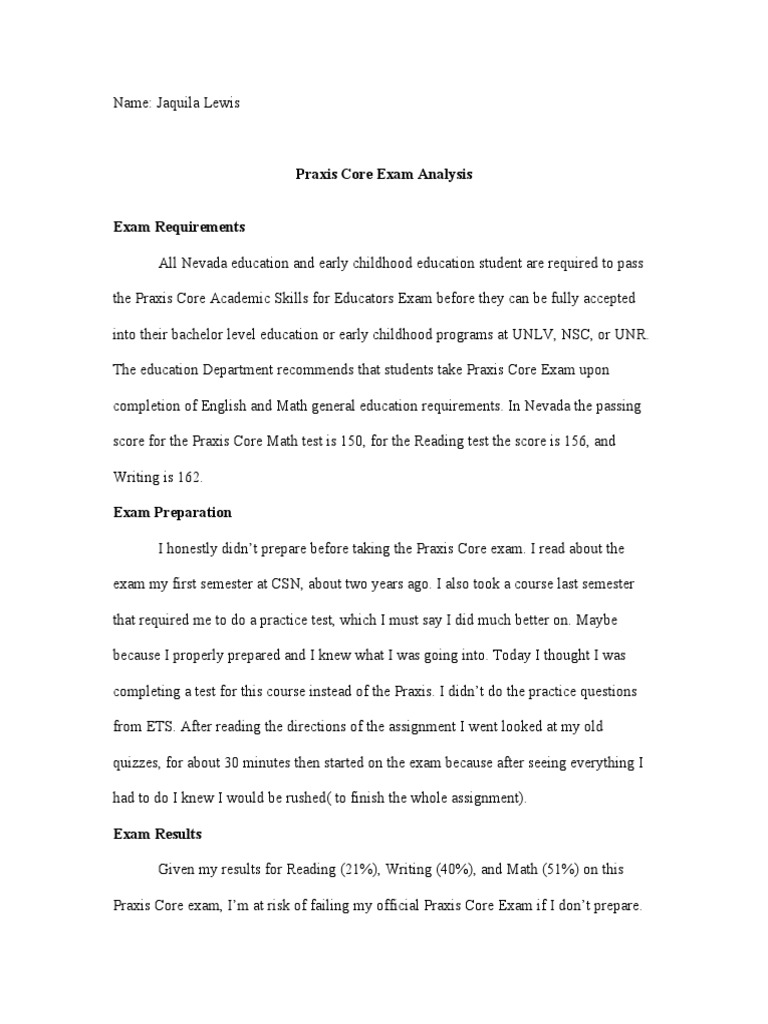 Name: Jaquila Lewis

Praxis Core Exam Analysis

Exam Requirements

All Nevada education and early childhood education student are required to pass the Praxis Core Academic Skills for Educators Exam before they can be fully accepted into their bachelor level education or early childhood programs at UNLV, NSC, or UNR. The education Department recommends that students take Praxis Core Exam upon completion of English and Math general education requirements. In Nevada the passing score for the Praxis Core Math test is 150, for the Reading test the score is 156, and Writing is 162.

Exam Preparation

I honestly didn't prepare before taking the Praxis Core exam. I read about the exam my first semester at CSN, about two years ago. I also took a course last semester that required me to do a practice test, which I must say I did much better on. Maybe because I properly prepared and I knew what I was going into. Today I thought I was completing a test for this course instead of the Praxis. I didn't do the practice questions from ETS. After reading the directions of the assignment I went looked at my old quizzes, for about 30 minutes then started on the exam because after seeing everything I had to do I knew I would be rushed( to finish the whole assignment).

Exam Results

Given my results for Reading (21%), Writing (40%), and Math (51%) on this Praxis Core exam, I'm at risk of failing my official Praxis Core Exam if I don't prepare.